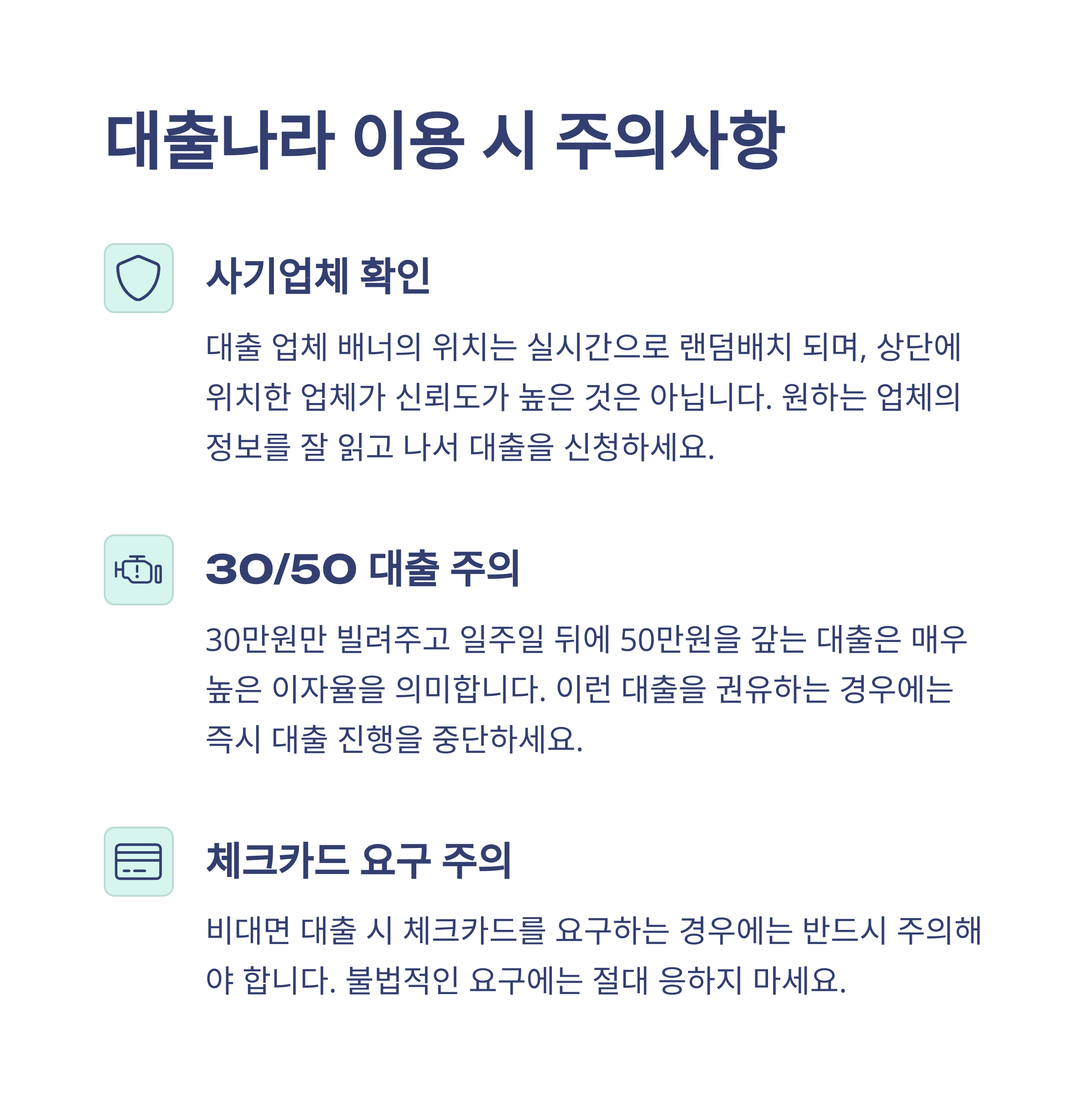 대출나라 이용 시 주의사항

사기업체 확인

대출 업체 배너의 위치는 실시간으로 랜덤배치 되며, 상단에 위치한 업체가 신뢰도가 높은 것은 아닙니다. 원하는 업체의 정보를 잘 읽고 나서 대출을 신청하세요.

30/50 대출 주의

30만원만 빌려주고 일주일 뒤에 50만원을 갚는 대출은 매우 높은 이자율을 의미합니다. 이런 대출을 권유하는 경우에는 즉시 대출 진행을 중단하세요.

체크카드 요구 주의

비대면 대출 시 체크카드를 요구하는 경우에는 반드시 주의해야 합니다. 불법적인 요구에는 절대 응하지 마세요.